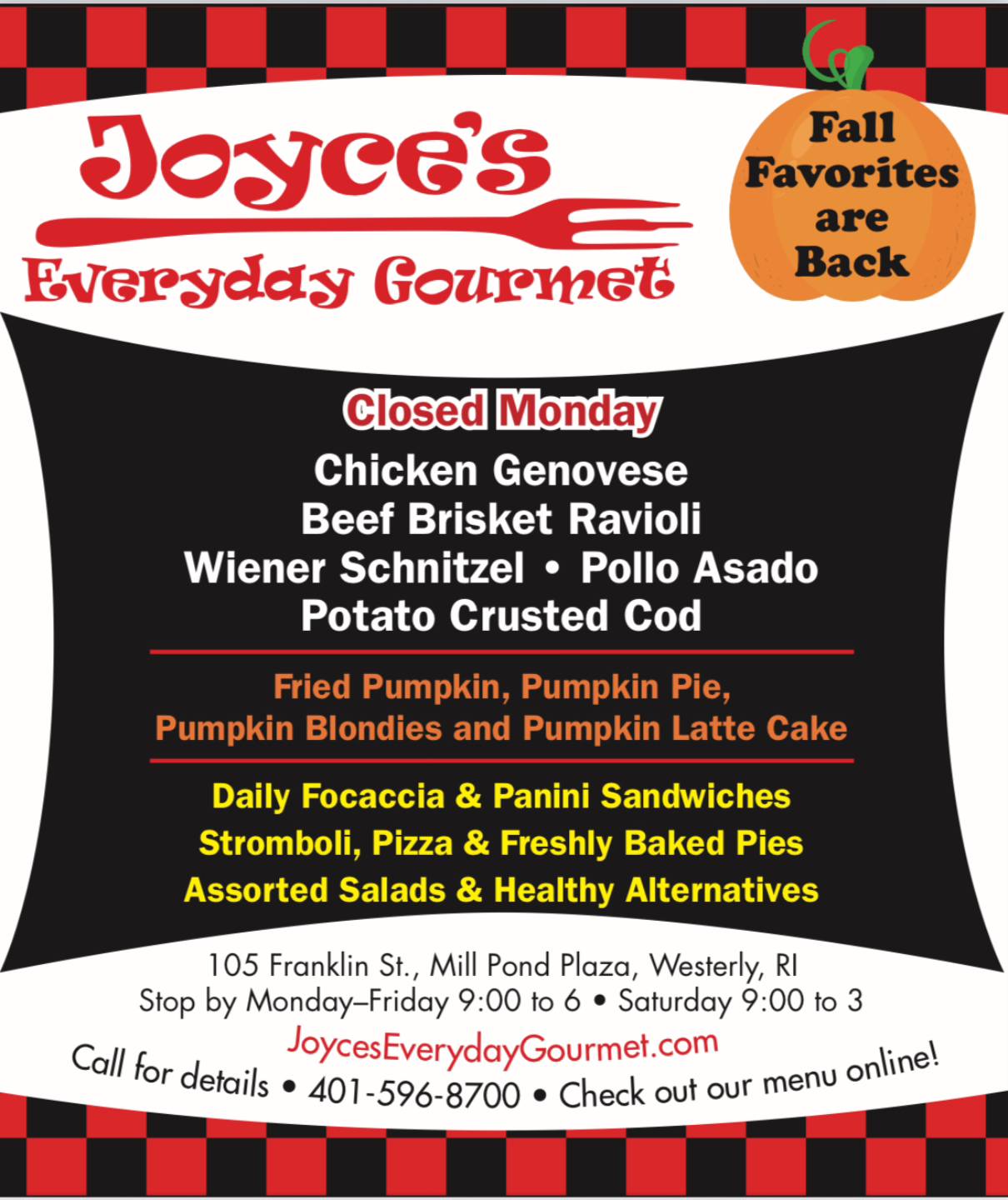 Joyce's
Everyday Gourmet

Fall Favorites are Back

Closed Monday

Chicken Genovese
Beef Brisket Ravioli
Wiener Schnitzel • Pollo Asado
Potato Crusted Cod

Fried Pumpkin, Pumpkin Pie,
Pumpkin Blondies and Pumpkin Latte Cake

Daily Focaccia & Panini Sandwiches
Stromboli, Pizza & Freshly Baked Pies
Assorted Salads & Healthy Alternatives

105 Franklin St., Mill Pond Plaza, Westerly, RI
Stop by Monday–Friday 9:00 to 6 • Saturday 9:00 to 3
JoycesEverydayGourmet.com
Call for details • 401-596-8700 • Check out our menu online!